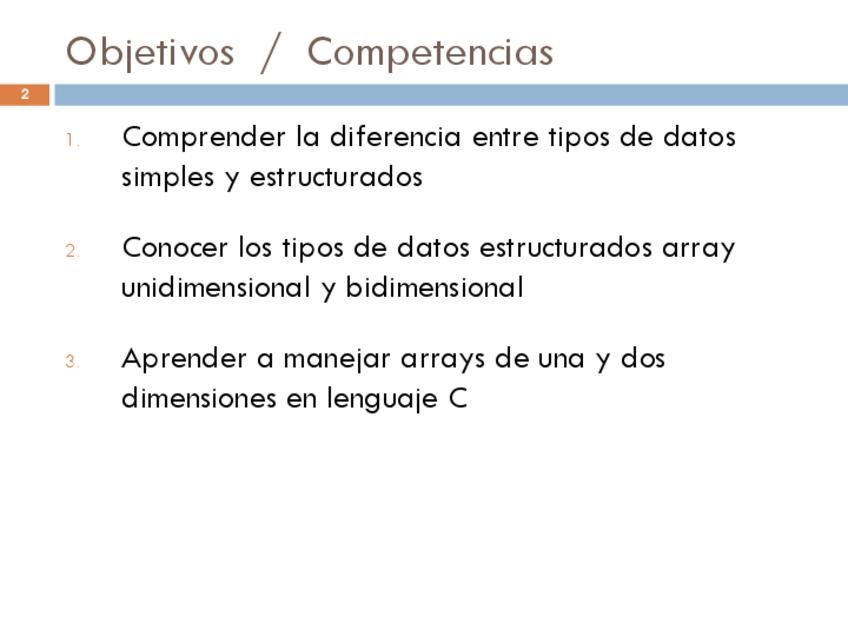 Objetivos / Competencias

2

1. Comprender la diferencia entre tipos de datos simples y estructurados

2. Conocer los tipos de datos estructurados array unidimensional y bidimensional

3. Aprender a manejar arrays de una y dos dimensiones en lenguaje C